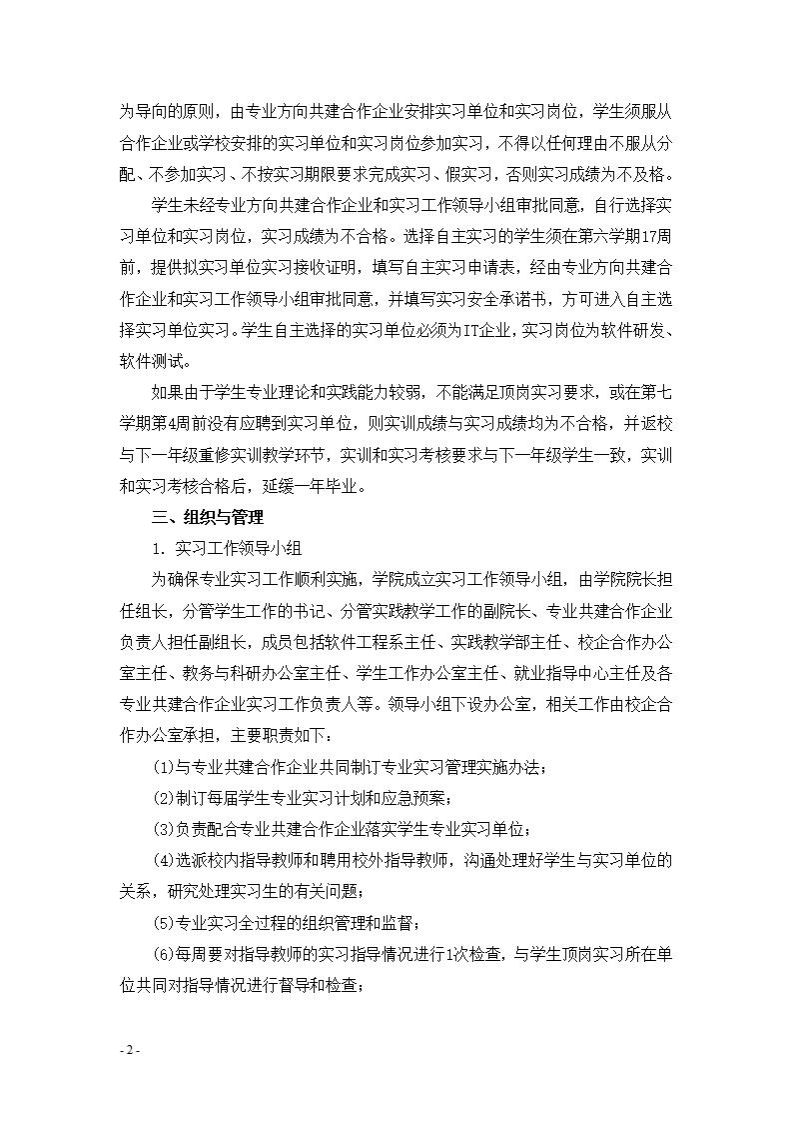 为导向的原则，由专业方向共建合作企业安排实习单位和实习岗位，学生须服从合作企业或学校安排的实习单位和实习岗位参加实习，不得以任何理由不服从分配、不参加实习、不按实习期限要求完成实习、假实习，否则实习成绩为不及格。

学生未经专业方向共建合作企业和实习工作领导小组审批同意，自行选择实习单位和实习岗位，实习成绩为不合格。选择自主实习的学生须在第六学期17周前，提供拟实习单位实习接收证明，填写自主实习申请表，经由专业方向共建合作企业和实习工作领导小组审批同意，并填写实习安全承诺书，方可进入自主选择实习单位实习。学生自主选择的实习单位必须为IT企业，实习岗位为软件研发、软件测试。

如果由于学生专业理论和实践能力较弱，不能满足顶岗实习要求，或在第七学期第4周前没有应聘到实习单位，则实训成绩与实习成绩均为不合格，并返校与下一年级重修实训教学环节，实训和实习考核要求与下一年级学生一致，实训和实习考核合格后，延缓一年毕业。

三、组织与管理

1. 实习工作领导小组

为确保专业实习工作顺利实施，学院成立实习工作领导小组，由学院院长担任组长，分管学生工作的书记、分管实践教学工作的副院长、专业共建合作企业负责人担任副组长，成员包括软件工程系主任、实践教学部主任、校企合作办公室主任、教务与科研办公室主任、学生工作办公室主任、就业指导中心主任及各专业共建合作企业实习工作负责人等。领导小组下设办公室，相关工作由校企合作办公室承担，主要职责如下：

(1)与专业共建合作企业共同制订专业实习管理实施办法；

(2)制订每届学生专业实习计划和应急预案；

(3)负责配合专业共建合作企业落实学生专业实习单位；

(4)选派校内指导教师和聘用校外指导教师，沟通处理好学生与实习单位的关系，研究处理实习生的有关问题；

(5)专业实习全过程的组织管理和监督；

(6)每周要对指导教师的实习指导情况进行1次检查，与学生顶岗实习所在单位共同对指导情况进行督导和检查；

- 2 -